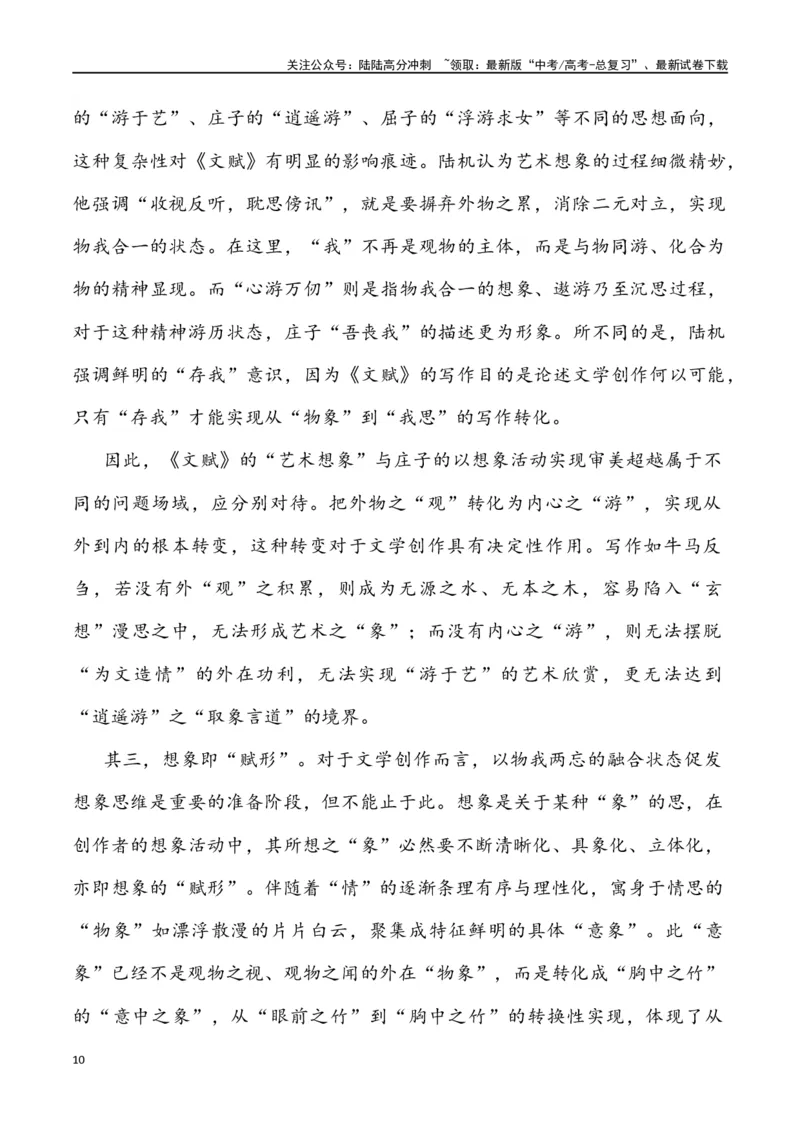 关注公众号：陆陆高分冲刺 ~领取：最新版“中考/高考-总复习”、最新试卷下载

的“游于艺”、庄子的“逍遥游”、屈子的“浮游求女”等不同的思想面向，这种复杂性对《文赋》有明显的影响痕迹。陆机认为艺术想象的过程细微精妙，他强调“收视反听，耽思傍讯”，就是要摒弃外物之累，消除二元对立，实现物我合一的状态。在这里，“我”不再是观物的主体，而是与物同游、化合为物的精神显现。而“心游万仞”则是指物我合一的想象、遨游乃至沉思过程，对于这种精神游历状态，庄子“吾丧我”的描述更为形象。所不同的是，陆机强调鲜明的“存我”意识，因为《文赋》的写作目的是论述文学创作何以可能，只有“存我”才能实现从“物象”到“我思”的写作转化。

因此，《文赋》的“艺术想象”与庄子的以想象活动实现审美超越属于不同的问题场域，应分别对待。把外物之“观”转化为内心之“游”，实现从外到内的根本转变，这种转变对于文学创作具有决定性作用。写作如牛马反刍，若没有外“观”之积累，则成为无源之水、无本之木，容易陷入“玄想”漫思之中，无法形成艺术之“象”；而没有内心之“游”，则无法摆脱“为文造情”的外在功利，无法实现“游于艺”的艺术欣赏，更无法达到“逍遥游”之“取象言道”的境界。

其三，想象即“赋形”。对于文学创作而言，以物我两忘的融合状态促发想象思维是重要的准备阶段，但不能止于此。想象是关于某种“象”的思，在创作者的想象活动中，其所想之“象”必然要不断清晰化、具象化、立体化，亦即想象的“赋形”。伴随着“情”的逐渐条理有序与理性化，寓身于情思的“物象”如漂浮散漫的片片白云，聚集成特征鲜明的具体“意象”。此“意象”已经不是观物之视、观物之闻的外在“物象”，而是转化成“胸中之竹”的“意中之象”，从“眼前之竹”到“胸中之竹”的转换性实现，体现了从

10